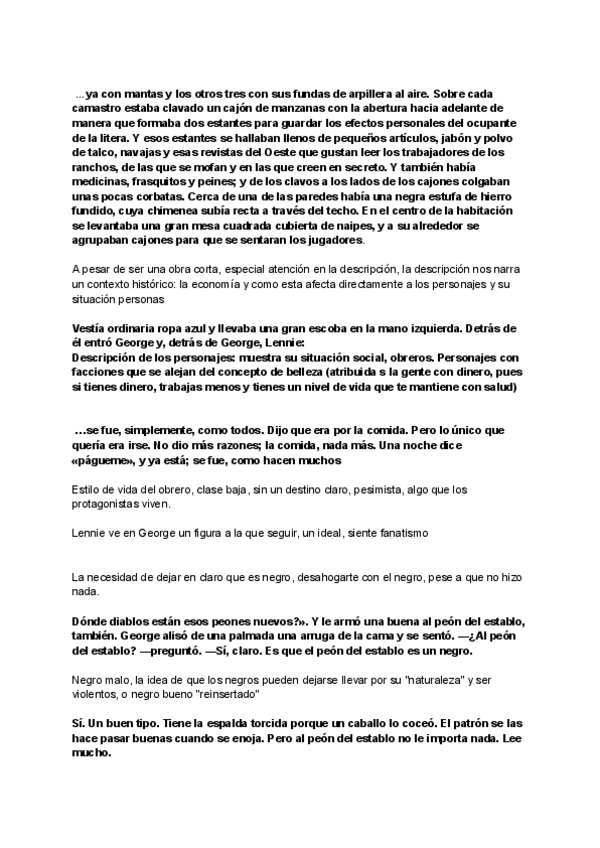 ...ya con mantas y los otros tres con sus fundas de arpillera al aire. Sobre cada camastro estaba clavado un cajón de manzanas con la abertura hacia adelante de manera que formaba dos estantes para guardar los efectos personales del ocupante de la litera. Y esos estantes se hallaban llenos de pequeños artículos, jabón y polvo de talco, navajas y esas revistas del Oeste que gustan leer los trabajadores de los ranchos, de las que se mofan y en las que creen en secreto. Y también había medicinas, frasquitos y peines; y de los clavos a los lados de los cajones colgaban unas pocas corbatas. Cerca de una de las paredes había una negra estufa de hierro fundido, cuya chimenea subía recta a través del techo. En el centro de la habitación se levantaba una gran mesa cuadrada cubierta de naipes, y a su alrededor se agrupaban cajones para que se sentaran los jugadores.

A pesar de ser una obra corta, especial atención en la descripción, la descripción nos narra un contexto histórico: la economía y como esta afecta directamente a los personajes y su situación personas

Vestía ordinaria ropa azul y llevaba una gran escoba en la mano izquierda. Detrás de él entró George y, detrás de George, Lennie:
Descripción de los personajes: muestra su situación social, obreros. Personajes con facciones que se alejan del concepto de belleza (atribuida s la gente con dinero, pues si tienes dinero, trabajas menos y tienes un nivel de vida que te mantiene con salud)

...se fue, simplemente, como todos. Dijo que era por la comida. Pero lo único que quería era irse. No dio más razones; la comida, nada más. Una noche dice «págueme», y ya está; se fue, como hacen muchos

Estilo de vida del obrero, clase baja, sin un destino claro, pesimista, algo que los protagonistas viven.

Lennie ve en George un figura a la que seguir, un ideal, siente fanatismo

La necesidad de dejar en claro que es negro, desahogarte con el negro, pese a que no hizo nada.

Dónde diablos están esos peones nuevos?». Y le armó una buena al peón del establo, también. George alisó de una palmada una arruga de la cama y se sentó. —¿Al peón del establo? —preguntó. —Sí, claro. Es que el peón del establo es un negro.

Negro malo, la idea de que los negros pueden dejarse llevar por su "naturaleza" y ser violentos, o negro bueno "reinsertado"

Sí. Un buen tipo. Tiene la espalda torcida porque un caballo lo coceó. El patrón se las hace pasar buenas cuando se enoja. Pero al peón del establo no le importa nada. Lee mucho.